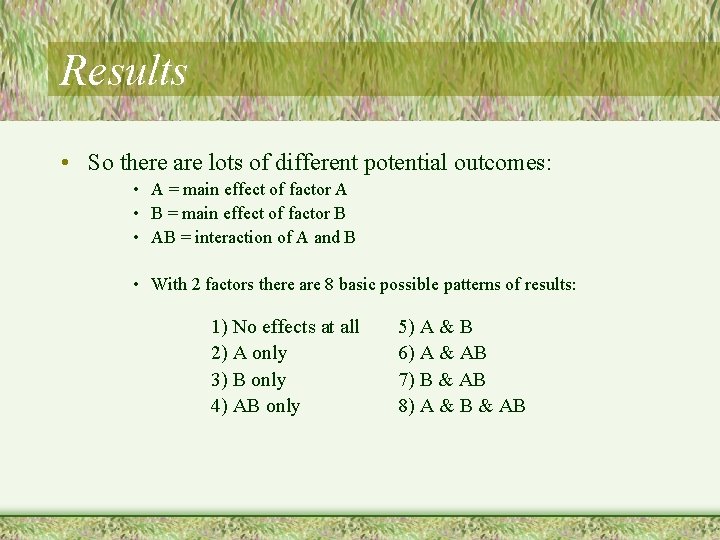 Results

• So there are lots of different potential outcomes:
  • A = main effect of factor A
  • B = main effect of factor B
  • AB = interaction of A and B

  • With 2 factors there are 8 basic possible patterns of results:

1) No effects at all
2) A only
3) B only
4) AB only

5) A & B
6) A & AB
7) B & AB
8) A & B & AB